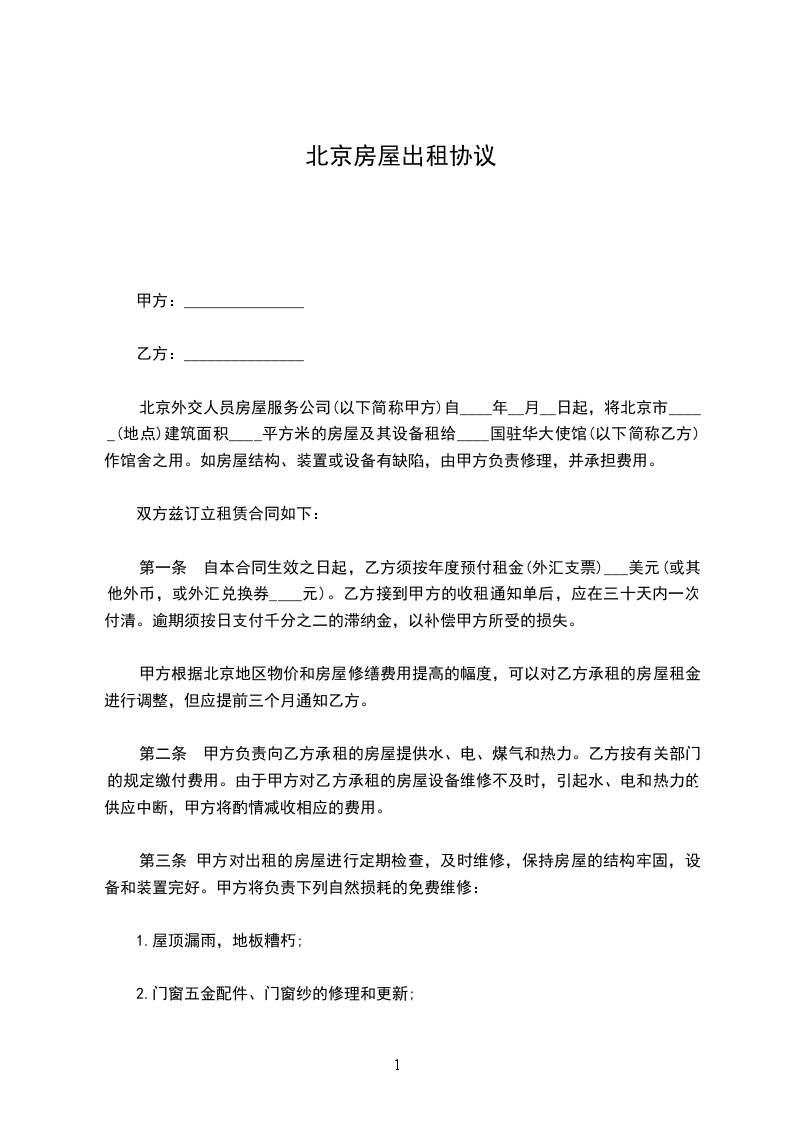 北京房屋出租协议

甲方：_______________

乙方：_______________

北京外交人员房屋服务公司(以下简称甲方)自____年__月__日起，将北京市_____(地点)建筑面积____平方米的房屋及其设备租给____国驻华大使馆(以下简称乙方)作馆舍之用。如房屋结构、装置或设备有缺陷，由甲方负责修理，并承担费用。

双方兹订立租赁合同如下：

第一条　自本合同生效之日起，乙方须按年度预付租金(外汇支票)___美元(或其他外币，或外汇兑换券____元)。乙方接到甲方的收租通知单后，应在三十天内一次付清。逾期须按日支付千分之二的滞纳金，以补偿甲方所受的损失。

甲方根据北京地区物价和房屋修缮费用提高的幅度，可以对乙方承租的房屋租金进行调整，但应提前三个月通知乙方。

第二条　甲方负责向乙方承租的房屋提供水、电、煤气和热力。乙方按有关部门的规定缴付费用。由于甲方对乙方承租的房屋设备维修不及时，引起水、电和热力的供应中断，甲方将酌情减收相应的费用。

第三条　甲方对出租的房屋进行定期检查，及时维修，保持房屋的结构牢固，设备和装置完好。甲方将负责下列自然损耗的免费维修：

1.屋顶漏雨，地板糟朽；

2.门窗五金配件、门窗纱的修理和更新；

1